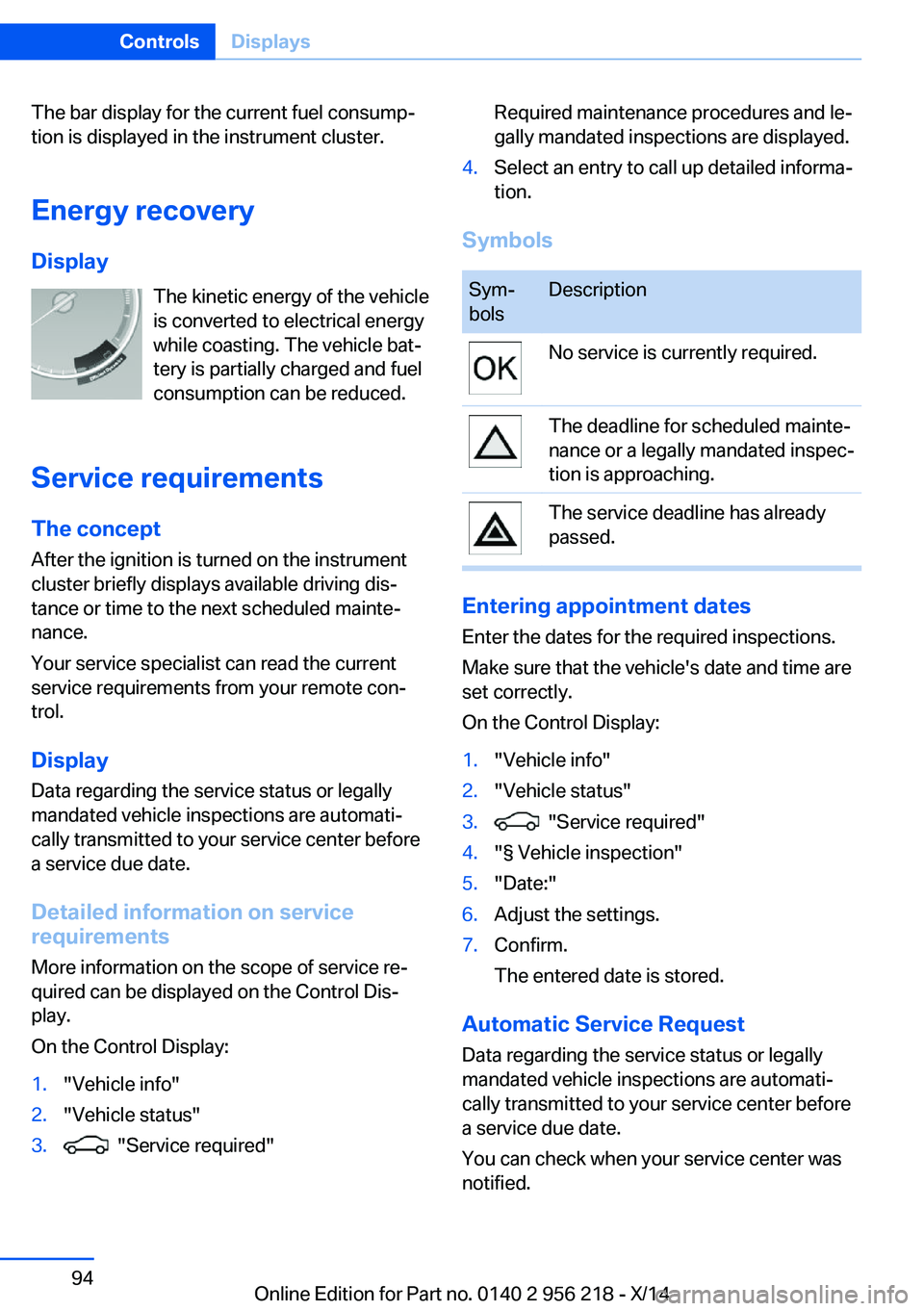 Controls Displays

The bar display for the current fuel consumption is displayed in the instrument cluster.

Energy recovery

Display

The kinetic energy of the vehicle is converted to electrical energy while coasting. The vehicle battery is partially charged and fuel consumption can be reduced.

Service requirements

The concept

After the ignition is turned on the instrument cluster briefly displays available driving distance or time to the next scheduled maintenance.

Your service specialist can read the current service requirements from your remote control.

Display

Data regarding the service status or legally mandated vehicle inspections are automatically transmitted to your service center before a service due date.

Detailed information on service requirements

More information on the scope of service required can be displayed on the Control Display.

On the Control Display:

1. "Vehicle info"
2. "Vehicle status"
3. "Service required"

Required maintenance procedures and legally mandated inspections are displayed.

4. Select an entry to call up detailed information.

Symbols

| Symbols | Description |
|---|---|
| OK | No service is currently required. |
|  | The deadline for scheduled maintenance or a legally mandated inspection is approaching. |
|  | The service deadline has already passed. |

Entering appointment dates

Enter the dates for the required inspections.

Make sure that the vehicle's date and time are set correctly.

On the Control Display:

1. "Vehicle info"
2. "Vehicle status"
3. "Service required"
4. "§ Vehicle inspection"
5. "Date:"
6. Adjust the settings.
7. Confirm.

The entered date is stored.

Automatic Service Request

Data regarding the service status or legally mandated vehicle inspections are automatically transmitted to your service center before a service due date.

You can check when your service center was notified.

94

Online Edition for Part no. 0140 2 956 218 - X/14 carmanualsonline.info